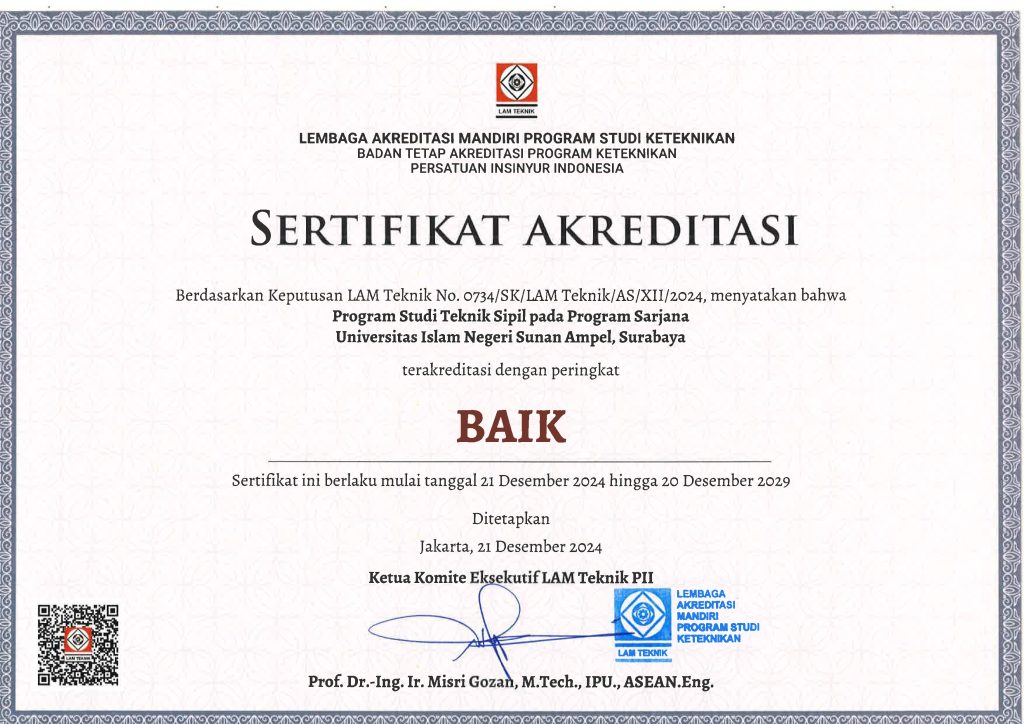 LAM TEKNIK

LEMBAGA AKREDITASI MANDIRI PROGRAM STUDI KETEKNIKAN
BADAN TETAP AKREDITASI PROGRAM KETEKNIKAN
PERSATUAN INSINYUR INDONESIA

SERTIFIKAT AKREDITASI

Berdasarkan Keputusan LAM Teknik No. 0734/SK/LAM Teknik/AS/XII/2024, menyatakan bahwa
Program Studi Teknik Sipil pada Program Sarjana
Universitas Islam Negeri Sunan Ampel, Surabaya

terakreditasi dengan peringkat

BAIK

Sertifikat ini berlaku mulai tanggal 21 Desember 2024 hingga 20 Desember 2029

Ditetapkan
Jakarta, 21 Desember 2024

Ketua Komite Eksekutif LAM Teknik PII

LAM TEKNIK

LEMBAGA AKREDITASI MANDIRI PROGRAM STUDI KETEKNIKAN
LAM TEKNIK

Prof. Dr.-Ing. Ir. Misri Gozan, M.Tech., IPU., ASEAN.Eng.